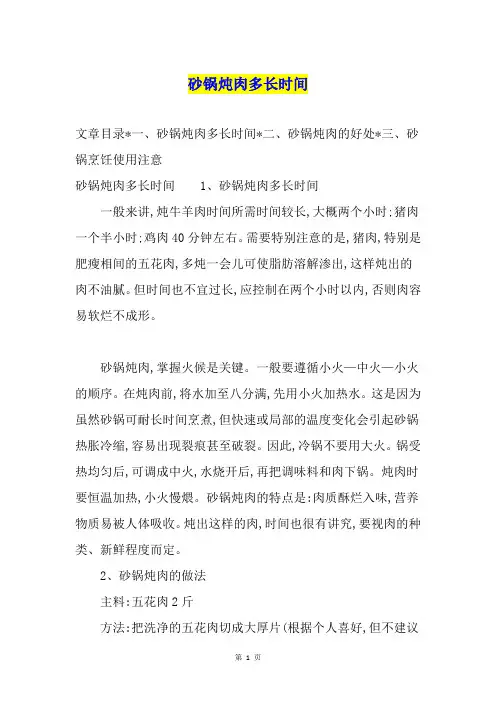 砂锅炖肉多长时间

文章目录*一、砂锅炖肉多长时间*二、砂锅炖肉的好处*三、砂锅烹饪使用注意

砂锅炖肉多长时间　　1、砂锅炖肉多长时间

一般来讲,炖牛羊肉时间所需时间较长,大概两个小时;猪肉一个半小时;鸡肉40分钟左右。需要特别注意的是,猪肉,特别是肥瘦相间的五花肉,多炖一会儿可使脂肪溶解渗出,这样炖出的肉不油腻。但时间也不宜过长,应控制在两个小时以内,否则肉容易软烂不成形。

砂锅炖肉,掌握火候是关键。一般要遵循小火—中火—小火的顺序。在炖肉前,将水加至八分满,先用小火加热水。这是因为虽然砂锅可耐长时间烹煮,但快速或局部的温度变化会引起砂锅热胀冷缩,容易出现裂痕甚至破裂。因此,冷锅不要用大火。锅受热均匀后,可调成中火,水烧开后,再把调味料和肉下锅。炖肉时要恒温加热,小火慢煨。砂锅炖肉的特点是:肉质酥烂入味,营养物质易被人体吸收。炖出这样的肉,时间也很有讲究,要视肉的种类、新鲜程度而定。

2、砂锅炖肉的做法

主料:五花肉2斤

方法:把洗净的五花肉切成大厚片(根据个人喜好,但不建议

第 1 页